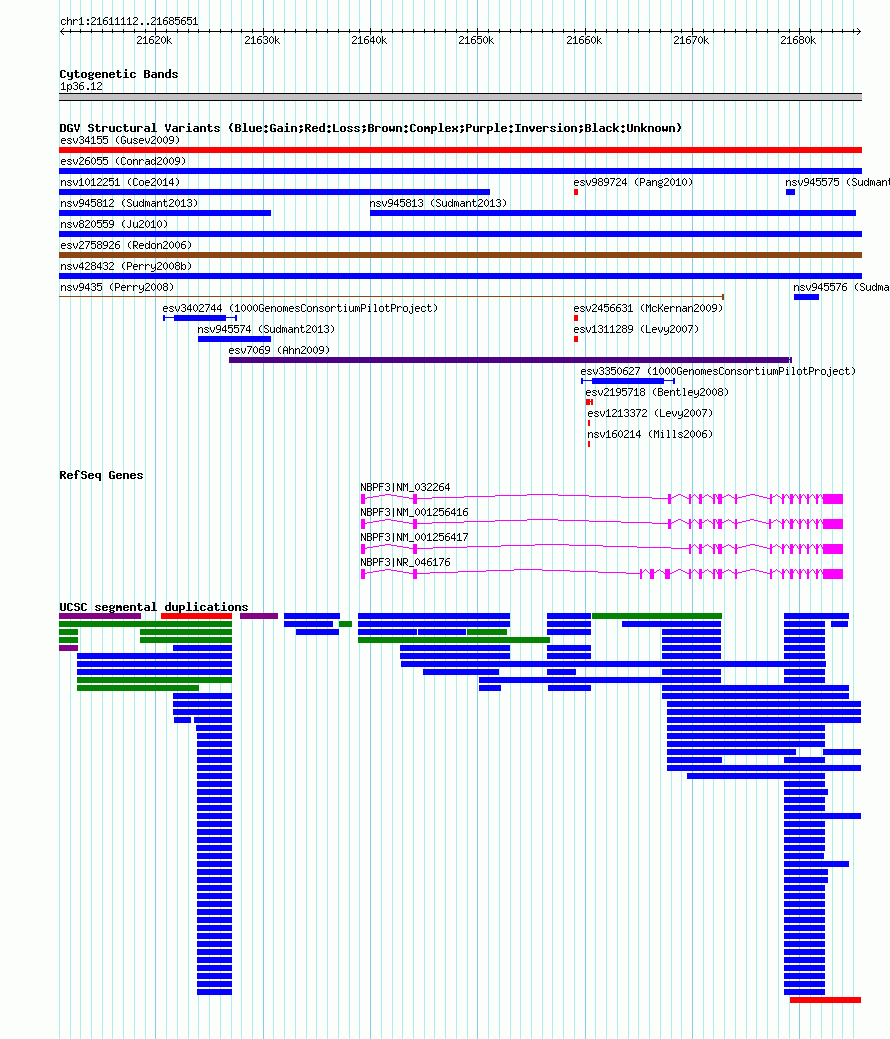 chr1:21611112..21685651

21620k 21630k 21640k 21650k 21660k 21670k 21680k

Cytogenetic Bands
1p36.12

DGV Structural Variants (Blue:Gain;Red:Loss;Brown:Complex;Purple:Inversion;Black:Unknown)
esv34155 (Gusev2009)
esv26055 (Conrad2009)
nsv1012251 (Coe2014)
esv989724 (Pang2010)
nsv945575 (Sudmant
nsv945812 (Sudmant2013)
nsv945813 (Sudmant2013)
nsv820559 (Ju2010)
esv2758926 (Redon2006)
nsv428432 (Perry2008b)
nsv9435 (Perry2008)
nsv945576 (Sudma
esv3402744 (1000GenomesConsortiumPilotProject)
esv2456631 (McKernan2009)
nsv945574 (Sudmant2013)
esv1311289 (Levy2007)
esv7069 (Ahn2009)
esv3350627 (1000GenomesConsortiumPilotProject)
esv2195718 (Bentley2008)
esv1213372 (Levy2007)
nsv160214 (Mills2006)

RefSeq Genes
NBPF3|NM_032264
NBPF3|NM_001256416
NBPF3|NM_001256417
NBPF3|NR_046176

UCSC segmental duplications